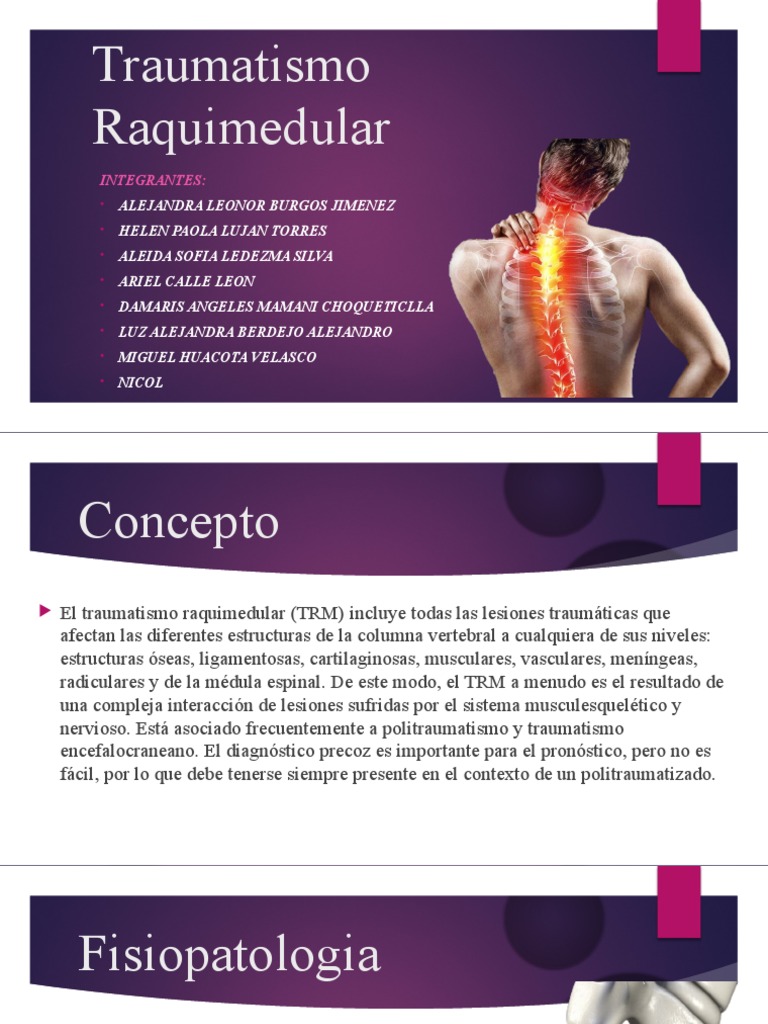 Traumatismo Raquimedular

INTEGRANTES:
- ALEJANDRA LEONOR BURGOS JIMENEZ
- HELEN PAOLA LUJAN TORRES
- ALEIDA SOFIA LEDEZMA SILVA
- ARIEL CALLE LEON
- DAMARIS ANGELES MAMANI CHOQUETICLLA
- LUZ ALEJANDRA BERDEJO ALEJANDRO
- MIGUEL HUACOTA VELASCO
- NICOL

Concepto

El traumatismo raquimedular (TRM) incluye todas las lesiones traumáticas que afectan las diferentes estructuras de la columna vertebral a cualquiera de sus niveles: estructuras óseas, ligamentosas, cartilaginosas, musculares, vasculares, meníngeas, radiculares y de la médula espinal. De este modo, el TRM a menudo es el resultado de una compleja interacción de lesiones sufridas por el sistema musculesquelético y nervioso. Está asociado frecuentemente a politraumatismo y traumatismo encefalocraneano. El diagnóstico precoz es importante para el pronóstico, pero no es fácil, por lo que debe tenerse siempre presente en el contexto de un politraumatizado.

Fisiopatologia